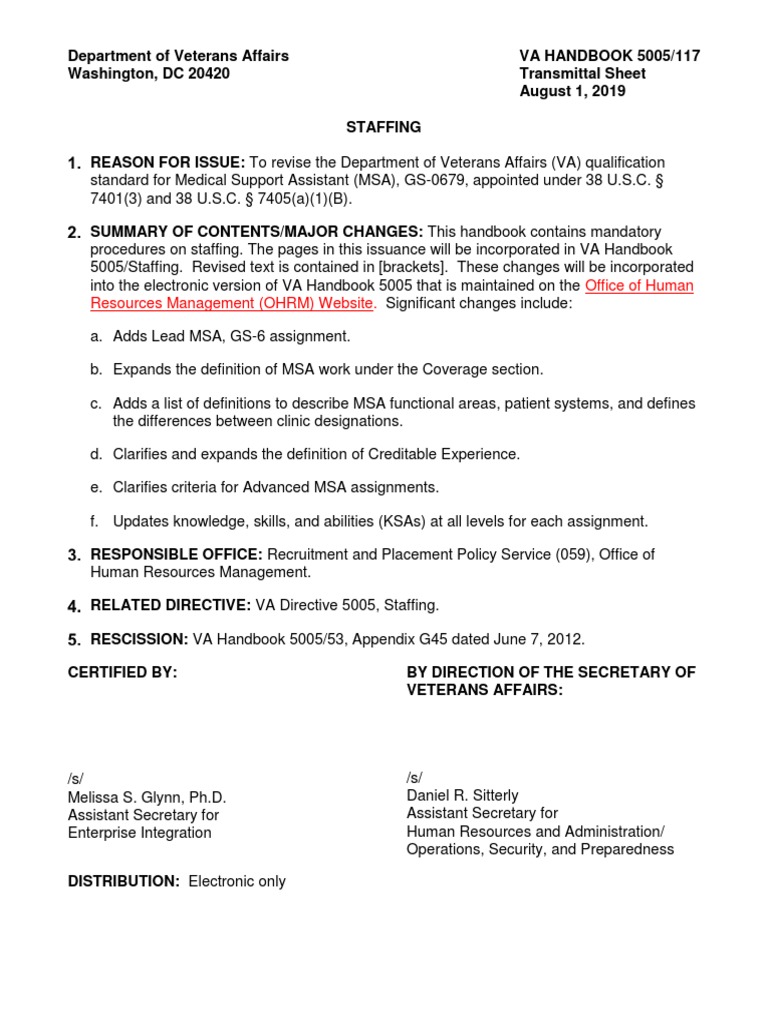 Department of Veterans Affairs
Washington, DC 20420

VA HANDBOOK 5005/117
Transmittal Sheet
August 1, 2019

STAFFING

1. REASON FOR ISSUE: To revise the Department of Veterans Affairs (VA) qualification standard for Medical Support Assistant (MSA), GS-0679, appointed under 38 U.S.C. § 7401(3) and 38 U.S.C. § 7405(a)(1)(B).

2. SUMMARY OF CONTENTS/MAJOR CHANGES: This handbook contains mandatory procedures on staffing. The pages in this issuance will be incorporated in VA Handbook 5005/Staffing. Revised text is contained in [brackets]. These changes will be incorporated into the electronic version of VA Handbook 5005 that is maintained on the Office of Human Resources Management (OHRM) Website. Significant changes include:

a. Adds Lead MSA, GS-6 assignment.

b. Expands the definition of MSA work under the Coverage section.

c. Adds a list of definitions to describe MSA functional areas, patient systems, and defines the differences between clinic designations.

d. Clarifies and expands the definition of Creditable Experience.

e. Clarifies criteria for Advanced MSA assignments.

f. Updates knowledge, skills, and abilities (KSAs) at all levels for each assignment.

3. RESPONSIBLE OFFICE: Recruitment and Placement Policy Service (059), Office of Human Resources Management.

4. RELATED DIRECTIVE: VA Directive 5005, Staffing.

5. RESCISSION: VA Handbook 5005/53, Appendix G45 dated June 7, 2012.

CERTIFIED BY:

/s/
Melissa S. Glynn, Ph.D.
Assistant Secretary for
Enterprise Integration

BY DIRECTION OF THE SECRETARY OF VETERANS AFFAIRS:

/s/
Daniel R. Sitterly
Assistant Secretary for
Human Resources and Administration/
Operations, Security, and Preparedness

DISTRIBUTION: Electronic only